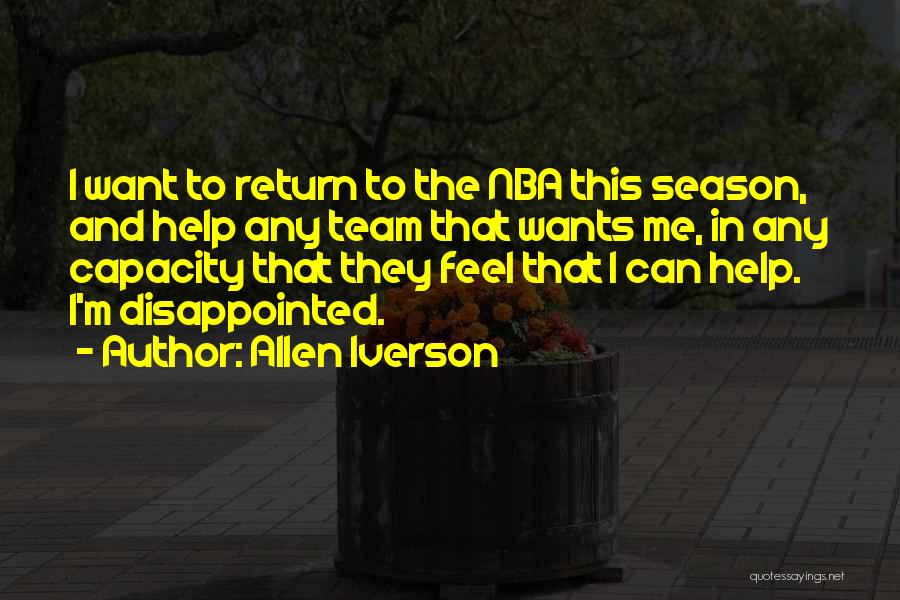 I want to return to the NBA this season, and help any team that wants me, in any capacity that they feel that I can help. I'm disappointed.

- Author: Allen Iverson

quotessayings.net